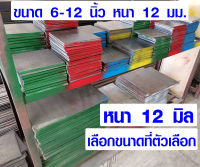 ขนาด 6-12 นิ้ว หนา 12 มม.

หนา 12 มิล

เลือกขนาดที่ตัวเลือก